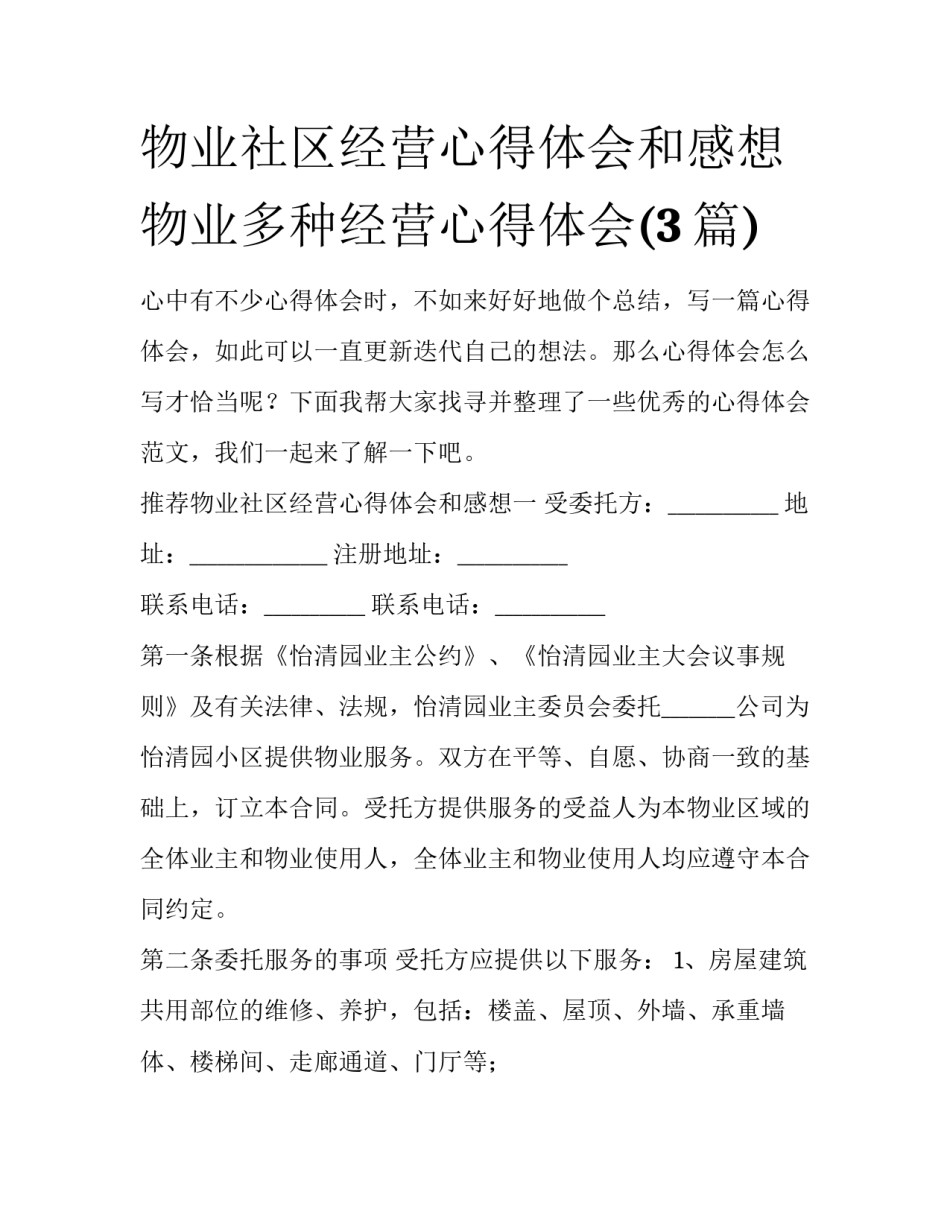 物业社区经营心得体会和感想 物业多种经营心得体会(3 篇)

心中有不少心得体会时，不如来好好地做个总结，写一篇心得体会，如此可以一直更新迭代自己的想法。那么心得体会怎么写才恰当呢？下面我帮大家找寻并整理了一些优秀的心得体会范文，我们一起来了解一下吧。

推荐物业社区经营心得体会和感想一 受委托方：_________ 地址：___________ 注册地址：_________

联系电话：________ 联系电话：_________

第一条根据《怡清园业主公约》、《怡清园业主大会议事规则》及有关法律、法规，怡清园业主委员会委托______公司为怡清园小区提供物业服务。双方在平等、自愿、协商一致的基础上，订立本合同。受托方提供服务的受益人为本物业区域的全体业主和物业使用人，全体业主和物业使用人均应遵守本合同约定。

第二条委托服务的事项 受托方应提供以下服务： 1、房屋建筑共用部位的维修、养护，包括：楼盖、屋顶、外墙、承重墙体、楼梯间、走廊通道、门厅等；